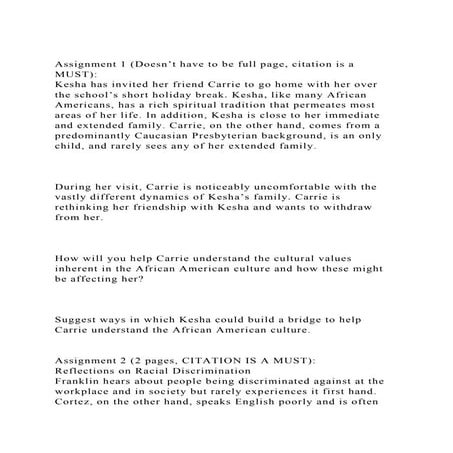 Assignment 1 (Doesn't have to be full page, citation is a MUST):
Kesha has invited her friend Carrie to go home with her over the school's short holiday break. Kesha, like many African Americans, has a rich spiritual tradition that permeates most areas of her life. In addition, Kesha is close to her immediate and extended family. Carrie, on the other hand, comes from a predominantly Caucasian Presbyterian background, is an only child, and rarely sees any of her extended family.

During her visit, Carrie is noticeably uncomfortable with the vastly different dynamics of Kesha's family. Carrie is rethinking her friendship with Kesha and wants to withdraw from her.

How will you help Carrie understand the cultural values inherent in the African American culture and how these might be affecting her?

Suggest ways in which Kesha could build a bridge to help Carrie understand the African American culture.

Assignment 2 (2 pages, CITATION IS A MUST):
Reflections on Racial Discrimination
Franklin hears about people being discriminated against at the workplace and in society but rarely experiences it first hand. Cortez, on the other hand, speaks English poorly and is often